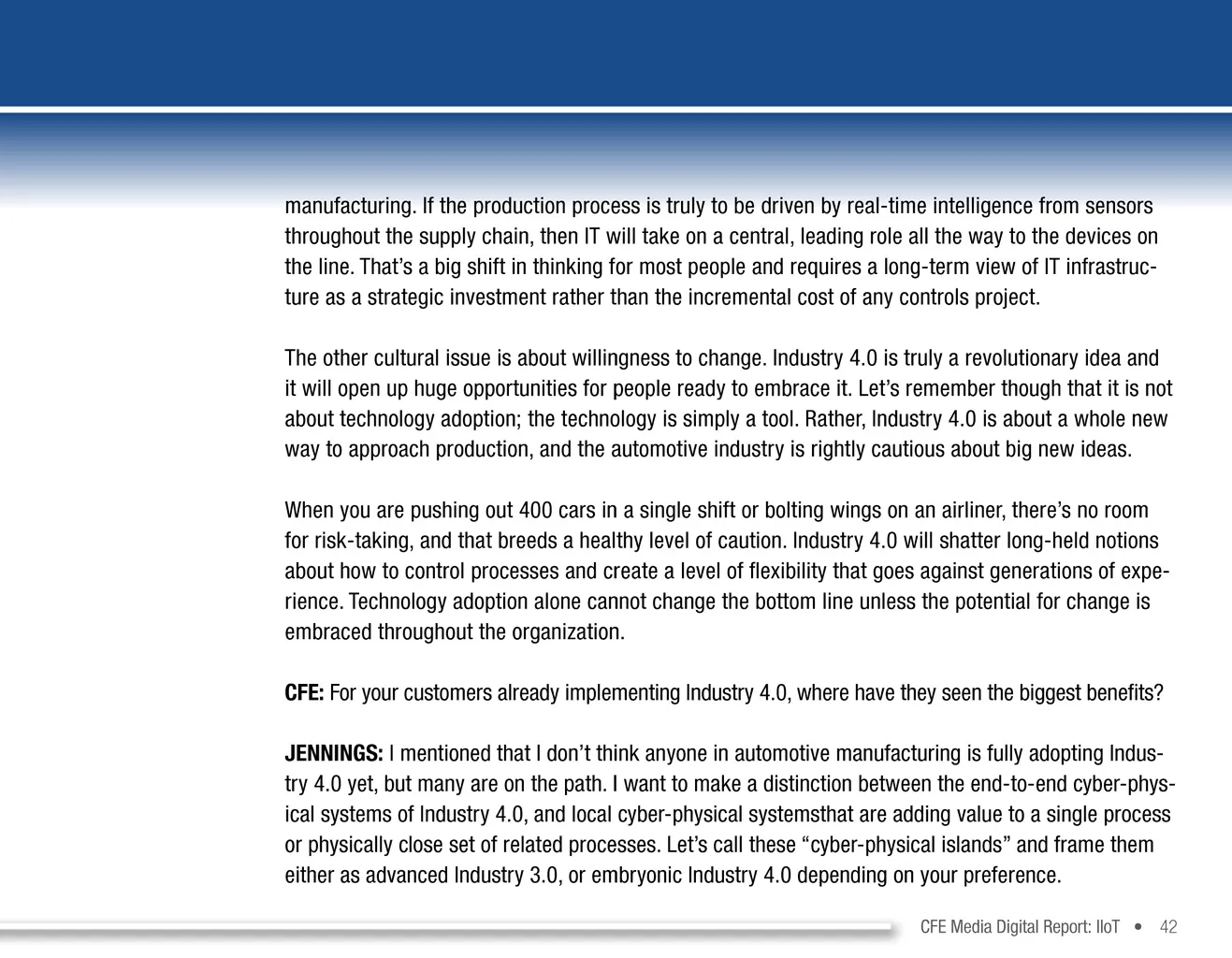 manufacturing. If the production process is truly to be driven by real-time intelligence from sensors throughout the supply chain, then IT will take on a central, leading role all the way to the devices on the line. That's a big shift in thinking for most people and requires a long-term view of IT infrastructure as a strategic investment rather than the incremental cost of any controls project.

The other cultural issue is about willingness to change. Industry 4.0 is truly a revolutionary idea and it will open up huge opportunities for people ready to embrace it. Let's remember though that it is not about technology adoption; the technology is simply a tool. Rather, Industry 4.0 is about a whole new way to approach production, and the automotive industry is rightly cautious about big new ideas.

When you are pushing out 400 cars in a single shift or bolting wings on an airliner, there's no room for risk-taking, and that breeds a healthy level of caution. Industry 4.0 will shatter long-held notions about how to control processes and create a level of flexibility that goes against generations of experience. Technology adoption alone cannot change the bottom line unless the potential for change is embraced throughout the organization.

CFE: For your customers already implementing Industry 4.0, where have they seen the biggest benefits?

JENNINGS: I mentioned that I don't think anyone in automotive manufacturing is fully adopting Industry 4.0 yet, but many are on the path. I want to make a distinction between the end-to-end cyber-physical systems of Industry 4.0, and local cyber-physical systemsthat are adding value to a single process or physically close set of related processes. Let's call these "cyber-physical islands" and frame them either as advanced Industry 3.0, or embryonic Industry 4.0 depending on your preference.

CFE Media Digital Report: IIoT • 42